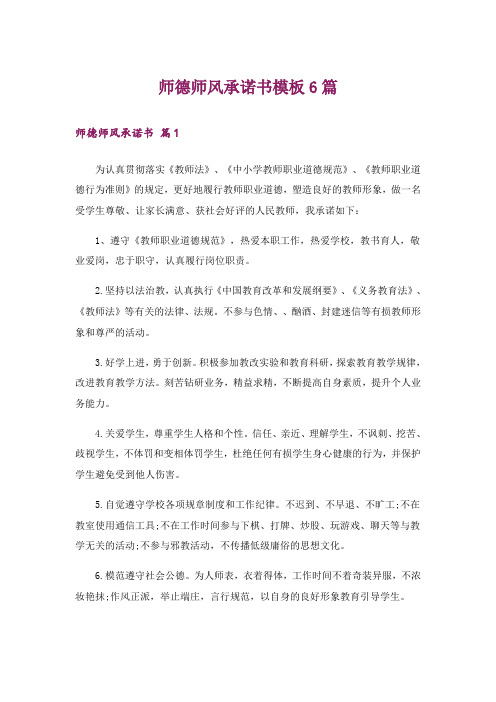 师德师风承诺书模板6篇

师德师风承诺书 篇1

为认真贯彻落实《教师法》、《中小学教师职业道德规范》、《教师职业道德行为准则》的规定，更好地履行教师职业道德，塑造良好的教师形象，做一名受学生尊敬、让家长满意、获社会好评的人民教师，我承诺如下：

1、遵守《教师职业道德规范》，热爱本职工作，热爱学校，教书育人，敬业爱岗，忠于职守，认真履行岗位职责。

2.坚持以法治教，认真执行《中国教育改革和发展纲要》、《义务教育法》、《教师法》等有关的法律、法规，不参与色情、、酗酒、封建迷信等有损教师形象和尊严的活动。

3.好学上进，勇于创新。积极参加教改实验和教育科研，探索教育教学规律，改进教育教学方法。刻苦钻研业务，精益求精，不断提高自身素质，提升个人业务能力。

4.关爱学生，尊重学生人格和个性。信任、亲近、理解学生，不讽刺、挖苦、歧视学生，不体罚和变相体罚学生，杜绝任何有损学生身心健康的行为，并保护学生避免受到他人伤害。

5.自觉遵守学校各项规章制度和工作纪律。不迟到、不早退、不旷工;不在教室使用通信工具;不在工作时间参与下棋、打牌、炒股、玩游戏、聊天等与教学无关的活动;不参与邪教活动，不传播低级庸俗的思想文化。

6.模范遵守社会公德。为人师表，衣着得体，工作时间不着奇装异服，不浓妆艳抹;作风正派，举止端庄，言行规范，以自身的良好形象教育引导学生。